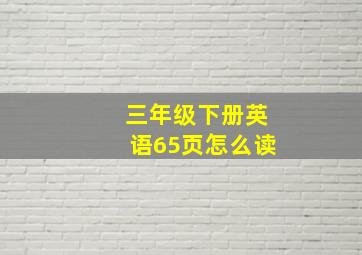 三年级下册英语65页怎么读